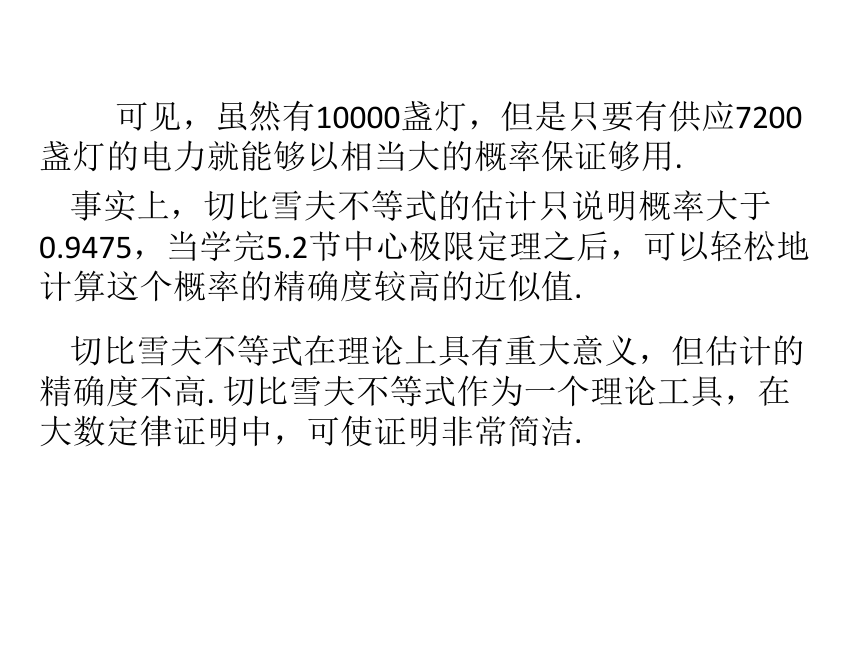 可见，虽然有10000盏灯，但是只要有供应7200盏灯的电力就能够以相当大的概率保证够用.

事实上，切比雪夫不等式的估计只说明概率大于0.9475，当学完5.2节中心极限定理之后，可以轻松地计算这个概率的精确度较高的近似值.

切比雪夫不等式在理论上具有重大意义，但估计的精确度不高. 切比雪夫不等式作为一个理论工具，在大数定律证明中，可使证明非常简洁.